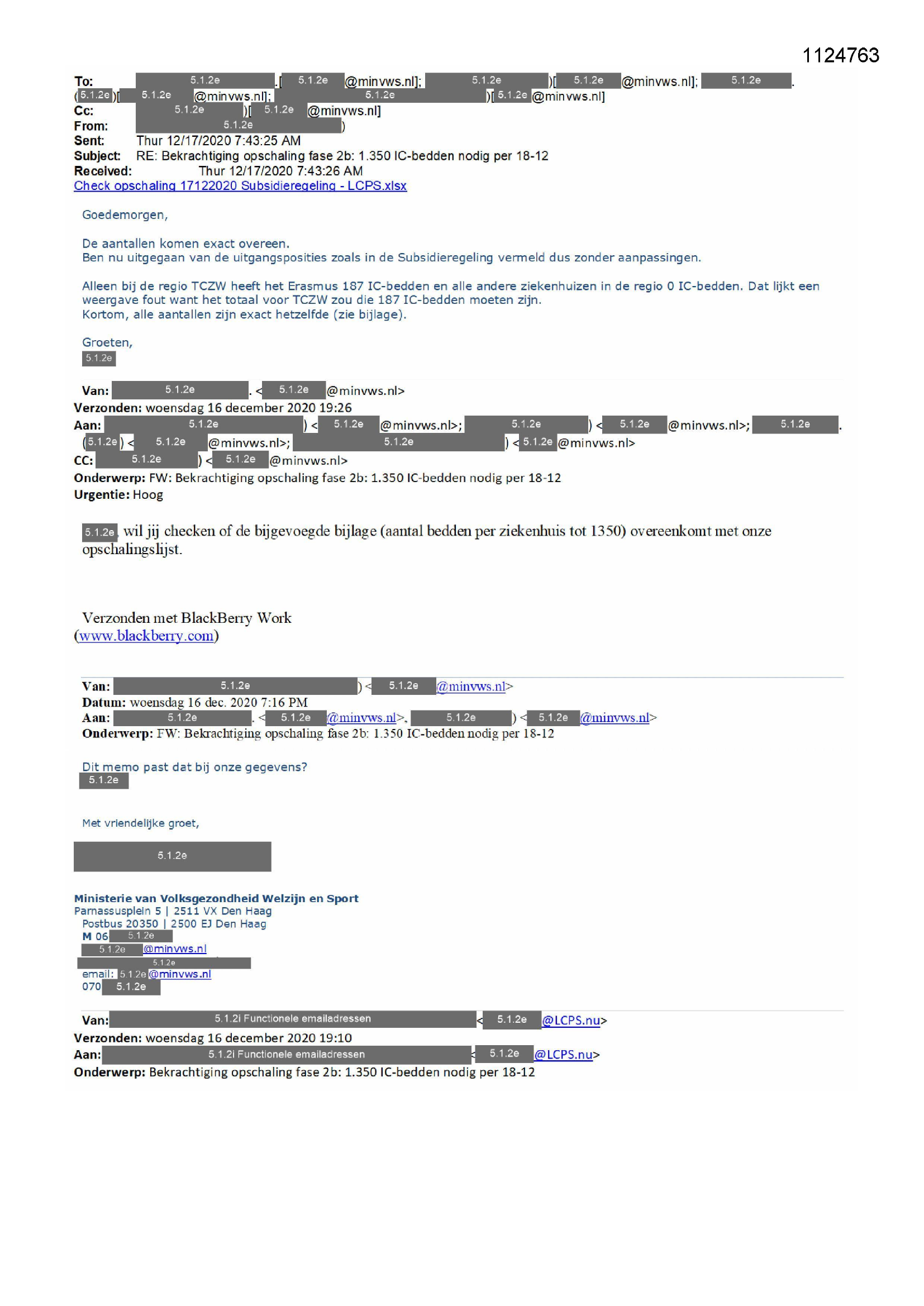 1124763

To: 5.1.2e .[ 5.1.2e @minvws.nl]; 5.1.2e )[ 5.1.2e @minvws.nl]; 5.1.2e . (5.1.2e)[ 5.1.2e @minvws.nl]; 5.1.2e )[ 5.1.2e @minvws.nl]
Cc: 5.1.2e )[ 5.1.2e @minvws.nl]
From: 5.1.2e )
Sent: Thur 12/17/2020 7:43:25 AM
Subject: RE: Bekrachtiging opschaling fase 2b: 1.350 IC-bedden nodig per 18-12
Received: Thur 12/17/2020 7:43:26 AM
Check opschaling 17122020 Subsidieregeling - LCPS.xlsx

Goedemorgen,

De aantallen komen exact overeen.
Ben nu uitgegaan van de uitgangsposities zoals in de Subsidieregeling vermeld dus zonder aanpassingen.

Alleen bij de regio TCZW heeft het Erasmus 187 IC-bedden en alle andere ziekenhuizen in de regio 0 IC-bedden. Dat lijkt een weergave fout want het totaal voor TCZW zou die 187 IC-bedden moeten zijn.
Kortom, alle aantallen zijn exact hetzelfde (zie bijlage).

Groeten,
5.1.2e

Van: 5.1.2e . < 5.1.2e @minvws.nl>
Verzonden: woensdag 16 december 2020 19:26
Aan: 5.1.2e ) < 5.1.2e @minvws.nl>; 5.1.2e ) < 5.1.2e @minvws.nl>; 5.1.2e . (5.1.2e) < 5.1.2e @minvws.nl>; 5.1.2e ) < 5.1.2e @minvws.nl>
CC: 5.1.2e ) < 5.1.2e @minvws.nl>
Onderwerp: FW: Bekrachtiging opschaling fase 2b: 1.350 IC-bedden nodig per 18-12
Urgentie: Hoog

5.1.2e wil jij checken of de bijgevoegde bijlage (aantal bedden per ziekenhuis tot 1350) overeenkomt met onze opschalingslijst.

Verzonden met BlackBerry Work
(www.blackberry.com)

Van: 5.1.2e ) < 5.1.2e @minvws.nl>
Datum: woensdag 16 dec. 2020 7:16 PM
Aan: 5.1.2e . < 5.1.2e @minvws.nl>, 5.1.2e ) < 5.1.2e @minvws.nl>
Onderwerp: FW: Bekrachtiging opschaling fase 2b: 1.350 IC-bedden nodig per 18-12

Dit memo past dat bij onze gegevens?
5.1.2e

Met vriendelijke groet,

5.1.2e

Ministerie van Volksgezondheid Welzijn en Sport
Parnassusplein 5 | 2511 VX Den Haag
Postbus 20350 | 2500 EJ Den Haag
M 06 5.1.2e
5.1.2e @minvws.nl
5.1.2e
email: 5.1.2e @minvws.nl
070 5.1.2e

Van: 5.1.2i Functionele emailadressen < 5.1.2e @LCPS.nu>
Verzonden: woensdag 16 december 2020 19:10
Aan: 5.1.2i Functionele emailadressen < 5.1.2e @LCPS.nu>
Onderwerp: Bekrachtiging opschaling fase 2b: 1.350 IC-bedden nodig per 18-12